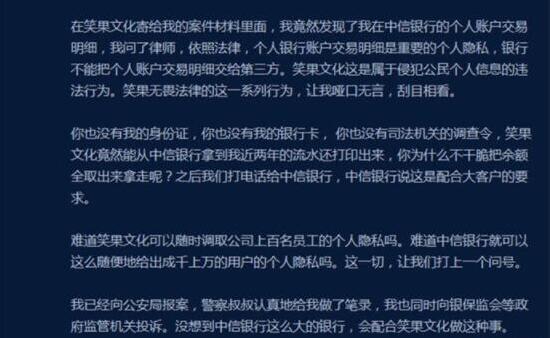 在笑果文化寄给我的案件材料里面，我竟然发现了我在中信银行的个人账户交易明细，我问了律师，依照法律，个人银行账户交易明细是重要的个人隐私，银行不能把个人账户交易明细交给第三方。笑果文化这是属于侵犯公民个人信息的违法行为。笑果无畏法律的这一系列行为，让我哑口无言，刮目相看。

你也没有我的身份证，你也没有我的银行卡，你也没有司法机关的调查令，笑果文化竟然能从中信银行拿到我近两年的流水还打印出来，你为什么不干脆把余额全取出来拿走呢？之后我们打电话给中信银行，中信银行说这是配合大客户的要求。

难道笑果文化可以随时调取公司上百名员工的个人隐私吗。难道中信银行就可以这么随便地给出成千上万的用户的个人隐私吗。这一切，让我们打上一个问号。

我已经向公安局报案，警察叔叔认真地给我做了笔录，我也同时向银保监会等政府监管机关投诉。没想到中信银行这么大的银行，会配合笑果文化做这种事。